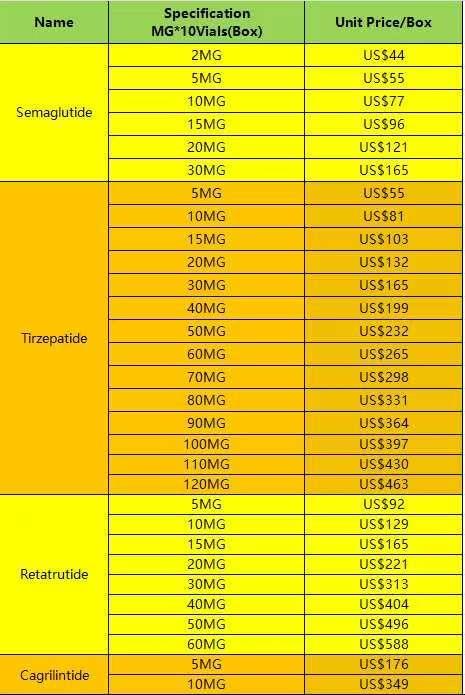 | Name | Specification MG*10Vials(Box) | Unit Price/Box |
|---|---|---|
| Semaglutide | 2MG | US$44 |
| | 5MG | US$55 |
| | 10MG | US$77 |
| | 15MG | US$96 |
| | 20MG | US$121 |
| | 30MG | US$165 |
| Tirzepatide | 5MG | US$55 |
| | 10MG | US$81 |
| | 15MG | US$103 |
| | 20MG | US$132 |
| | 30MG | US$165 |
| | 40MG | US$199 |
| | 50MG | US$232 |
| | 60MG | US$265 |
| | 70MG | US$298 |
| | 80MG | US$331 |
| | 90MG | US$364 |
| | 100MG | US$397 |
| | 110MG | US$430 |
| | 120MG | US$463 |
| Retatrutide | 5MG | US$92 |
| | 10MG | US$129 |
| | 15MG | US$165 |
| | 20MG | US$221 |
| | 30MG | US$313 |
| | 40MG | US$404 |
| | 50MG | US$496 |
| | 60MG | US$588 |
| Cagrilintide | 5MG | US$176 |
| | 10MG | US$349 |